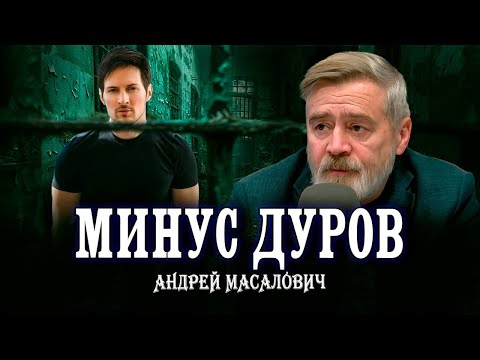 МИНУС ДУРОВ
АНДРЕЙ МАСАЛОВИЧ